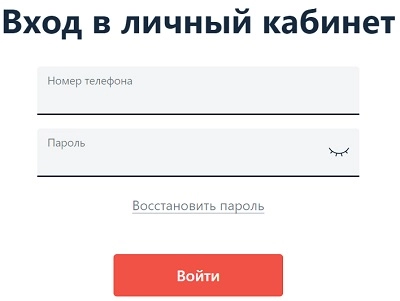 Вход в личный кабинет

Номер телефона

Пароль

Восстановить пароль

Войти